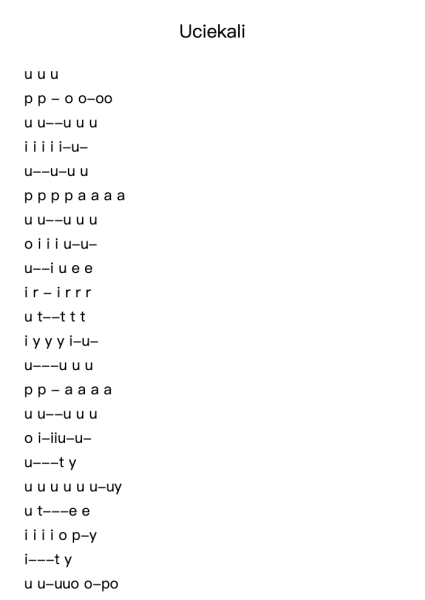 Uciekali

u u u

p p – o o–oo

u u––u u u

i i i i i–u–

u––u–u u

p p p p a a a a

u u––u u u

o i i i u–u–

u––i u e e

i r – i r r r

u t––t t t

i y y y i–u–

u–––u u u

p p – a a a a

u u––u u u

o i–iiu–u–

u–––t y

u u u u u u–uy

u t–––e e

i i i i o p–y

i–––t y

u u–uuo o–po